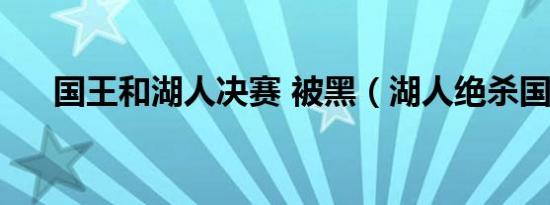 国王和湖人决赛 被黑（湖人绝杀国